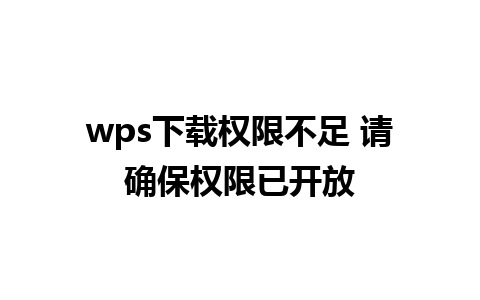 wps下载权限不足 请确保权限已开放